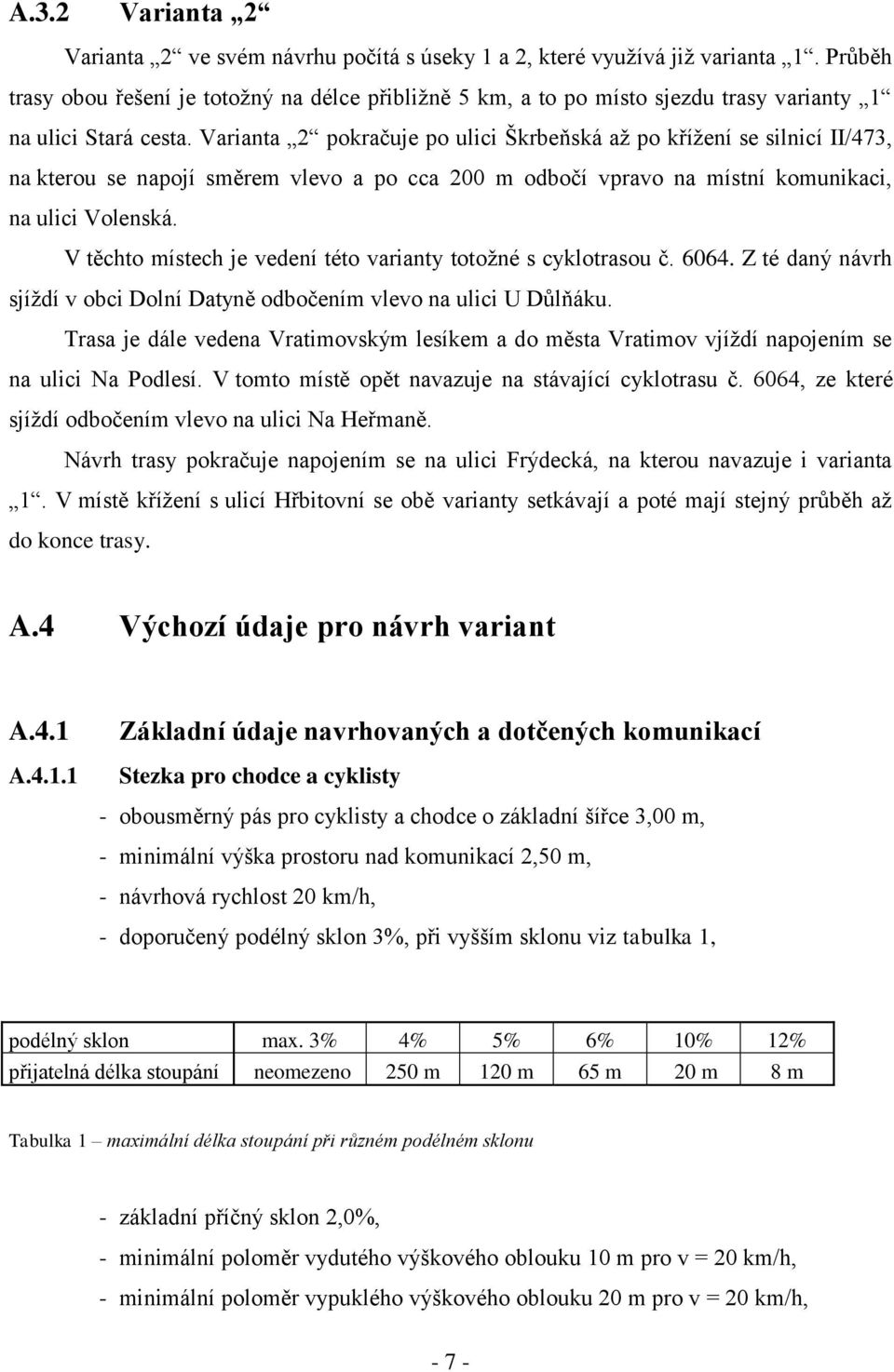 A.3.2 Varianta „2“

Varianta „2“ ve svém návrhu počítá s úseky 1 a 2, které využívá již varianta „1“. Průběh trasy obou řešení je totožný na délce přibližně 5 km, a to po místo sjezdu trasy varianty „1“ na ulici Stará cesta. Varianta „2“ pokračuje po ulici Škrbeňská až po křížení se silnicí II/473, na kterou se napojí směrem vlevo a po cca 200 m odbočí vpravo na místní komunikaci, na ulici Volenská.

V těchto místech je vedení této varianty totožné s cyklotrasou č. 6064. Z té daný návrh sjíždí v obci Dolní Datyně odbočením vlevo na ulici U Důlňáku.

Trasa je dále vedena Vratimovským lesíkem a do města Vratimov vjíždí napojením se na ulici Na Podlesí. V tomto místě opět navazuje na stávající cyklotrasu č. 6064, ze které sjíždí odbočením vlevo na ulici Na Heřmaně.

Návrh trasy pokračuje napojením se na ulici Frýdecká, na kterou navazuje i varianta „1“. V místě křížení s ulicí Hřbitovní se obě varianty setkávají a poté mají stejný průběh až do konce trasy.

A.4 Výchozí údaje pro návrh variant

A.4.1 Základní údaje navrhovaných a dotčených komunikací

A.4.1.1 Stezka pro chodce a cyklisty

- obousměrný pás pro cyklisty a chodce o základní šířce 3,00 m,
- minimální výška prostoru nad komunikací 2,50 m,
- návrhová rychlost 20 km/h,
- doporučený podélný sklon 3%, při vyšším sklonu viz tabulka 1,

| podélný sklon | max. 3% | 4% | 5% | 6% | 10% | 12% |
|---|---|---|---|---|---|---|
| přijatelná délka stoupání | neomezeno | 250 m | 120 m | 65 m | 20 m | 8 m |

Tabulka 1 – maximální délka stoupání při různém podélném sklonu

- základní příčný sklon 2,0%,
- minimální poloměr vydutého výškového oblouku 10 m pro v = 20 km/h,
- minimální poloměr vypuklého výškového oblouku 20 m pro v = 20 km/h,

- 7 -